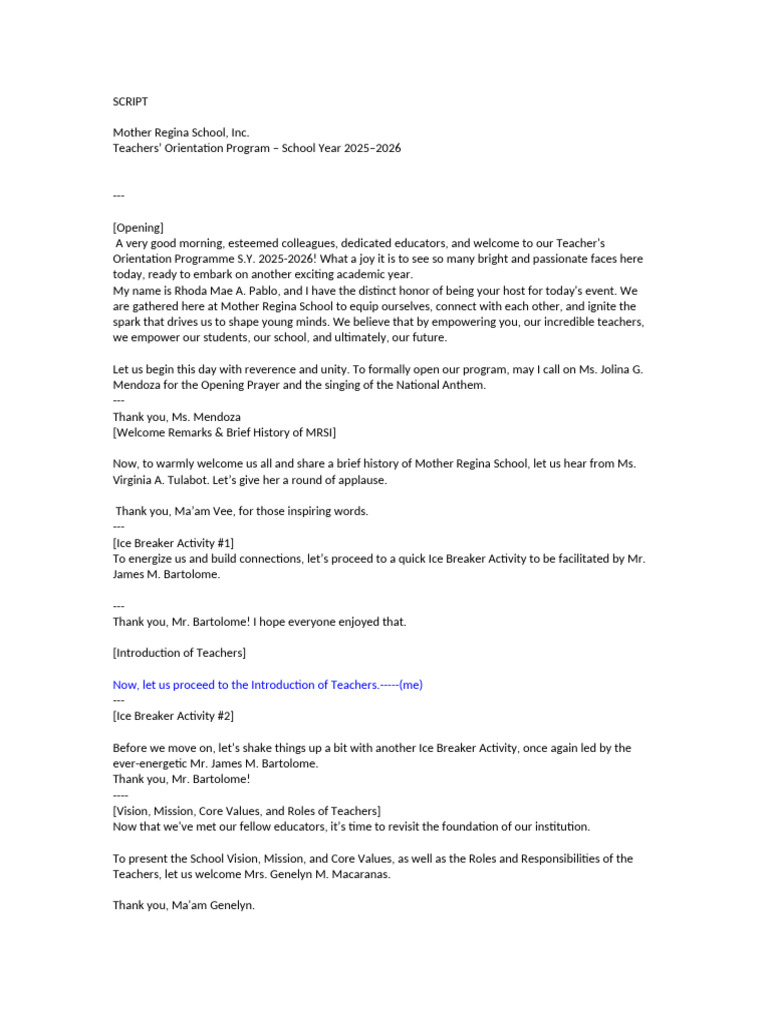 SCRIPT

Mother Regina School, Inc.
Teachers' Orientation Program – School Year 2025–2026

---

[Opening]
A very good morning, esteemed colleagues, dedicated educators, and welcome to our Teacher's Orientation Programme S.Y. 2025-2026! What a joy it is to see so many bright and passionate faces here today, ready to embark on another exciting academic year.
My name is Rhoda Mae A. Pablo, and I have the distinct honor of being your host for today's event. We are gathered here at Mother Regina School to equip ourselves, connect with each other, and ignite the spark that drives us to shape young minds. We believe that by empowering you, our incredible teachers, we empower our students, our school, and ultimately, our future.

Let us begin this day with reverence and unity. To formally open our program, may I call on Ms. Jolina G. Mendoza for the Opening Prayer and the singing of the National Anthem.
---
Thank you, Ms. Mendoza
[Welcome Remarks & Brief History of MRSI]

Now, to warmly welcome us all and share a brief history of Mother Regina School, let us hear from Ms. Virginia A. Tulabot. Let's give her a round of applause.

Thank you, Ma'am Vee, for those inspiring words.
---
[Ice Breaker Activity #1]
To energize us and build connections, let's proceed to a quick Ice Breaker Activity to be facilitated by Mr. James M. Bartolome.

---
Thank you, Mr. Bartolome! I hope everyone enjoyed that.

[Introduction of Teachers]

Now, let us proceed to the Introduction of Teachers.-----(me)
---
[Ice Breaker Activity #2]

Before we move on, let's shake things up a bit with another Ice Breaker Activity, once again led by the ever-energetic Mr. James M. Bartolome.
Thank you, Mr. Bartolome!
----
[Vision, Mission, Core Values, and Roles of Teachers]
Now that we've met our fellow educators, it's time to revisit the foundation of our institution.

To present the School Vision, Mission, and Core Values, as well as the Roles and Responsibilities of the Teachers, let us welcome Mrs. Genelyn M. Macaranas.

Thank you, Ma'am Genelyn.